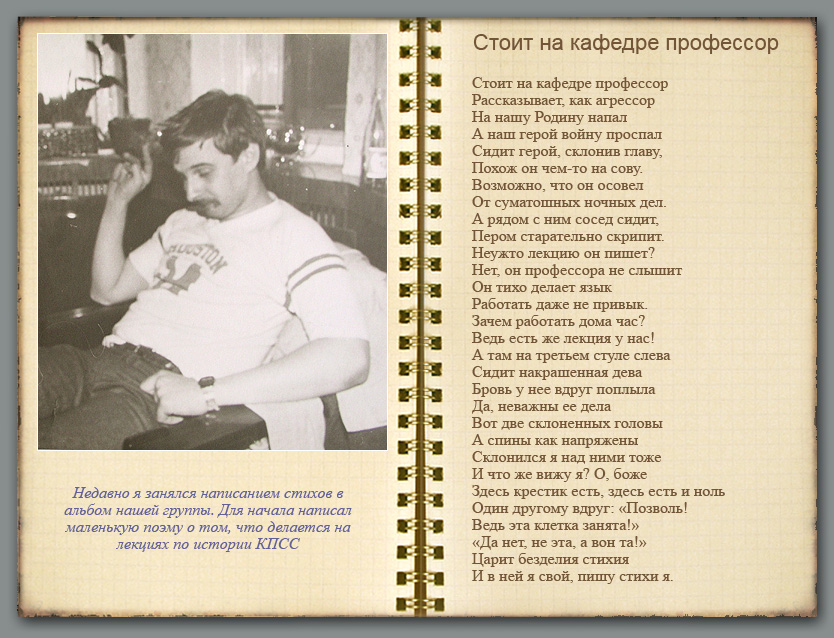 HOUSTON

Недавно я занялся написанием стихов в альбом нашей группы. Для начала написал маленькую поэму о том, что делается на лекциях по истории КПСС

Стоит на кафедре профессор

Стоит на кафедре профессор
Рассказывает, как агрессор
На нашу Родину напал
А наш герой войну проспал
Сидит герой, склонив главу,
Похож он чем-то на сову.
Возможно, что он осовел
От суматошных ночных дел.
А рядом с ним сосед сидит,
Пером старательно скрипит.
Неужто лекцию он пишет?
Нет, он профессора не слышит
Он тихо делает язык
Работать даже не привык.
Зачем работать дома час?
Ведь есть же лекция у нас!
А там на третьем стуле слева
Сидит накрашенная дева
Бровь у нее вдруг поплыла
Да, неважны ее дела
Вот две склоненных головы
А спины как напряжены
Склонился я над ними тоже
И что же вижу я? О, боже
Здесь крестик есть, здесь есть и ноль
Один другому вдруг: «Позволь!
Ведь эта клетка занята!»
«Да нет, не эта, а вон та!»
Царит безделия стихия
И в ней я свой, пишу стихи я.